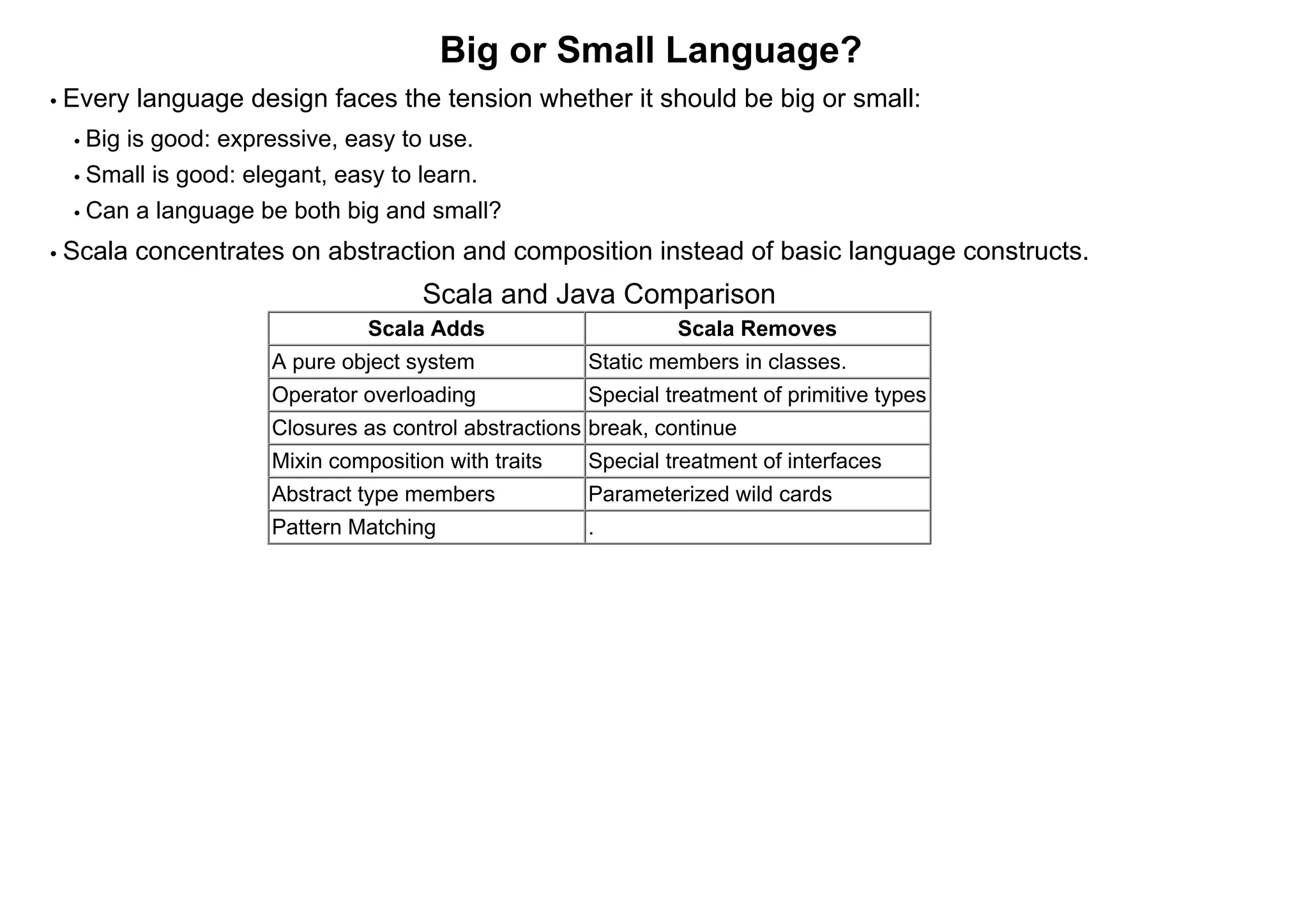 Big or Small Language?

• Every language design faces the tension whether it should be big or small:

• Big is good: expressive, easy to use.

• Small is good: elegant, easy to learn.

• Can a language be both big and small?

• Scala concentrates on abstraction and composition instead of basic language constructs.

Scala and Java Comparison

| Scala Adds | Scala Removes |
|---|---|
| A pure object system | Static members in classes. |
| Operator overloading | Special treatment of primitive types |
| Closures as control abstractions | break, continue |
| Mixin composition with traits | Special treatment of interfaces |
| Abstract type members | Parameterized wild cards |
| Pattern Matching | . |